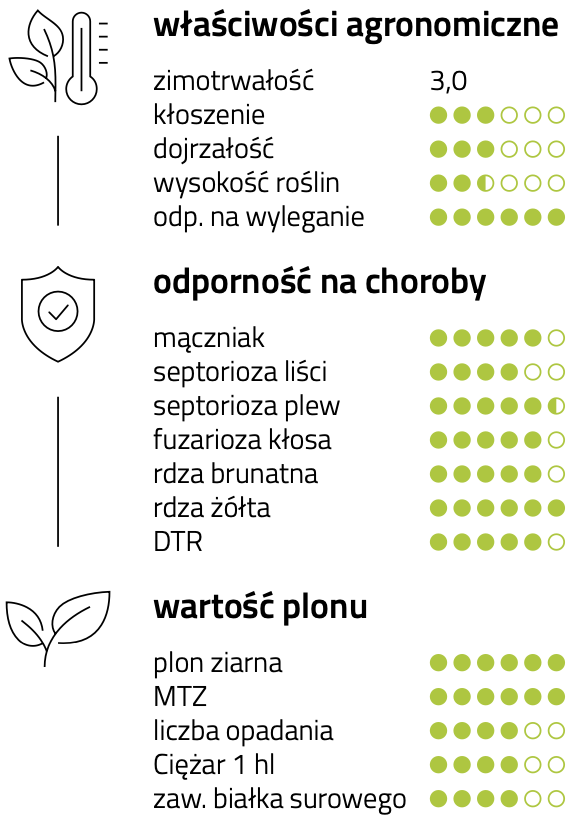 właściwości agronomiczne

zimotrwałość 3,0
kłoszenie
dojrzałość
wysokość roślin
odp. na wyleganie

odporność na choroby

mączniak
septorioza liści
septorioza plew
fuzarioza kłosa
rdza brunatna
rdza żółta
DTR

wartość plonu

plon ziarna
MTZ
liczba opadania
Ciężar 1 hl
zaw. białka surowego